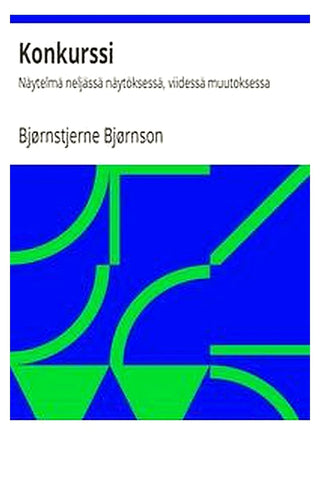 Konkurssi

Näytelmä neljässä näytöksessä, viidessä muutoksessa

Bjørnstjerne Bjørnson